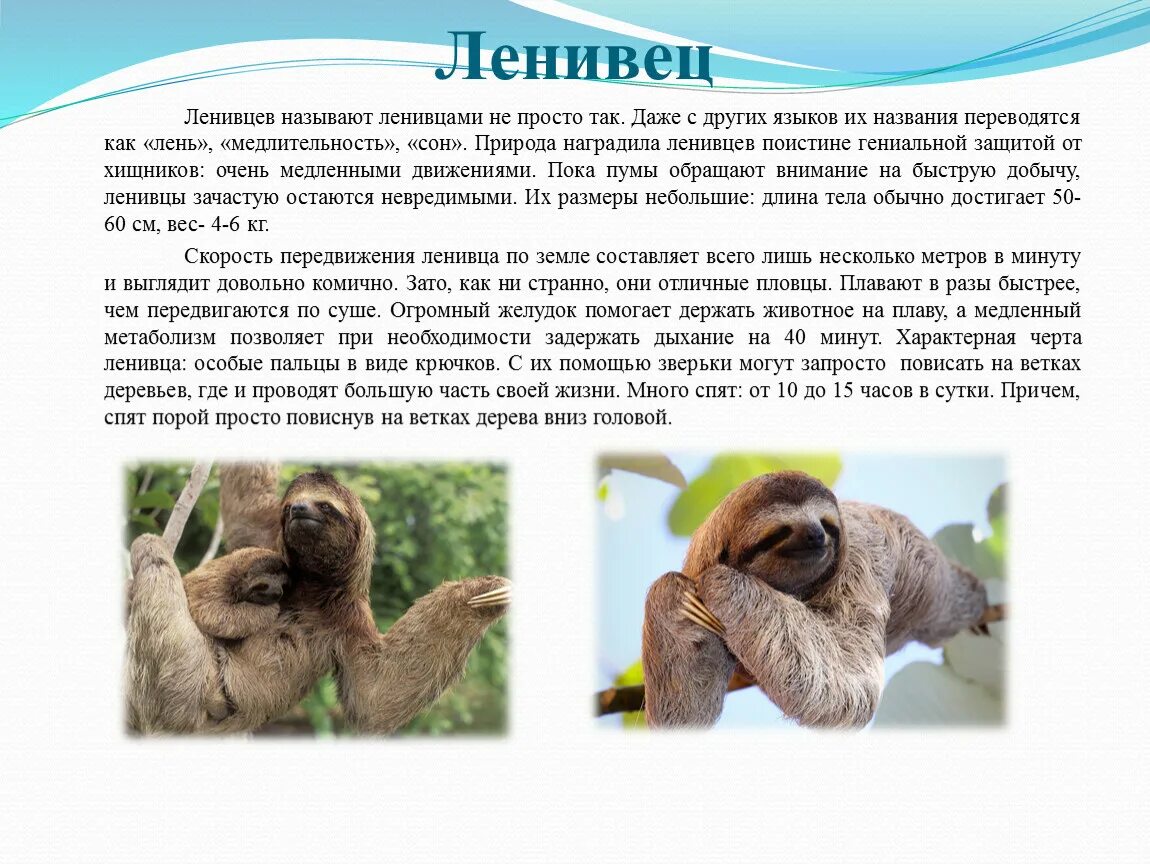 Ленивец

Ленивцев называют ленивцами не просто так. Даже с других языков их названия переводятся как «лень», «медлительность», «сон». Природа наградила ленивцев поистине гениальной защитой от хищников: очень медленными движениями. Пока пумы обращают внимание на быструю добычу, ленивцы зачастую остаются невредимыми. Их размеры небольшие: длина тела обычно достигает 50-60 см, вес- 4-6 кг.

Скорость передвижения ленивца по земле составляет всего лишь несколько метров в минуту и выглядит довольно комично. Зато, как ни странно, они отличные пловцы. Плавают в разы быстрее, чем передвигаются по суше. Огромный желудок помогает держать животное на плаву, а медленный метаболизм позволяет при необходимости задержать дыхание на 40 минут. Характерная черта ленивца: особые пальцы в виде крючков. С их помощью зверьки могут запросто повисать на ветках деревьев, где и проводят большую часть своей жизни. Много спят: от 10 до 15 часов в сутки. Причем, спят порой просто повиснув на ветках дерева вниз головой.